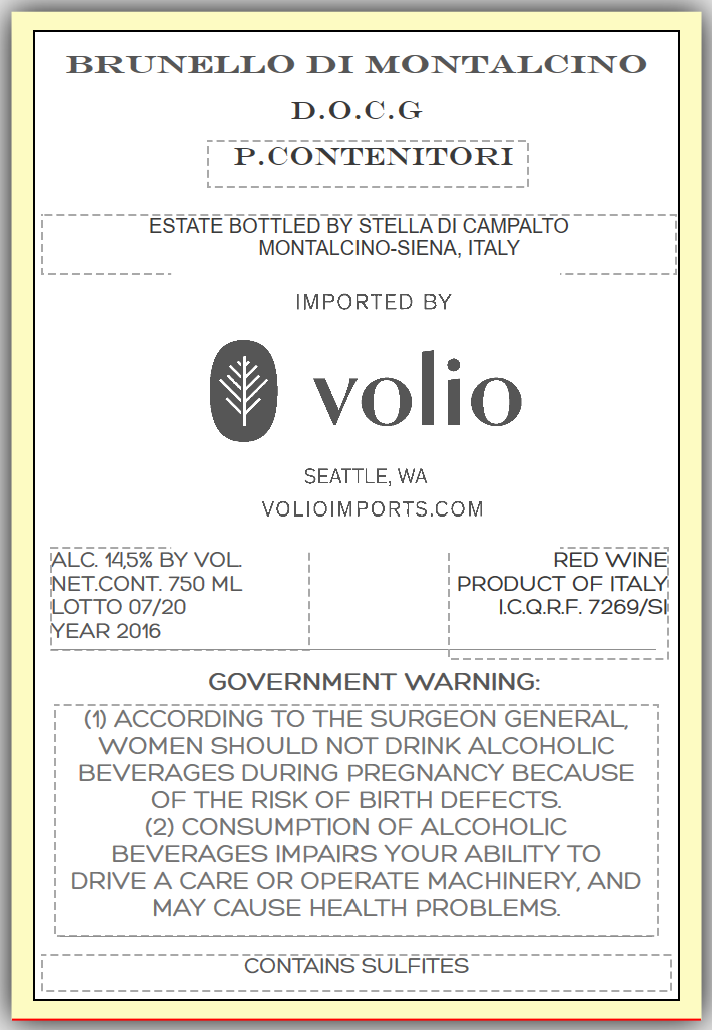 BRUNELLO DI MONTALCINO

D.O.C.G

P.CONTENITORI

ESTATE BOTTLED BY STELLA DI CAMPALTO
MONTALCINO-SIENA, ITALY

IMPORTED BY

volio

SEATTLE, WA

VOLIOIMPORTS.COM

ALC. 14,5% BY VOL.
NET.CONT. 750 ML
LOTTO 07/20
YEAR 2016

RED WINE
PRODUCT OF ITALY
I.C.Q.R.F. 7269/SI

GOVERNMENT WARNING:

(1) ACCORDING TO THE SURGEON GENERAL, WOMEN SHOULD NOT DRINK ALCOHOLIC BEVERAGES DURING PREGNANCY BECAUSE OF THE RISK OF BIRTH DEFECTS.
(2) CONSUMPTION OF ALCOHOLIC BEVERAGES IMPAIRS YOUR ABILITY TO DRIVE A CARE OR OPERATE MACHINERY, AND MAY CAUSE HEALTH PROBLEMS.

CONTAINS SULFITES